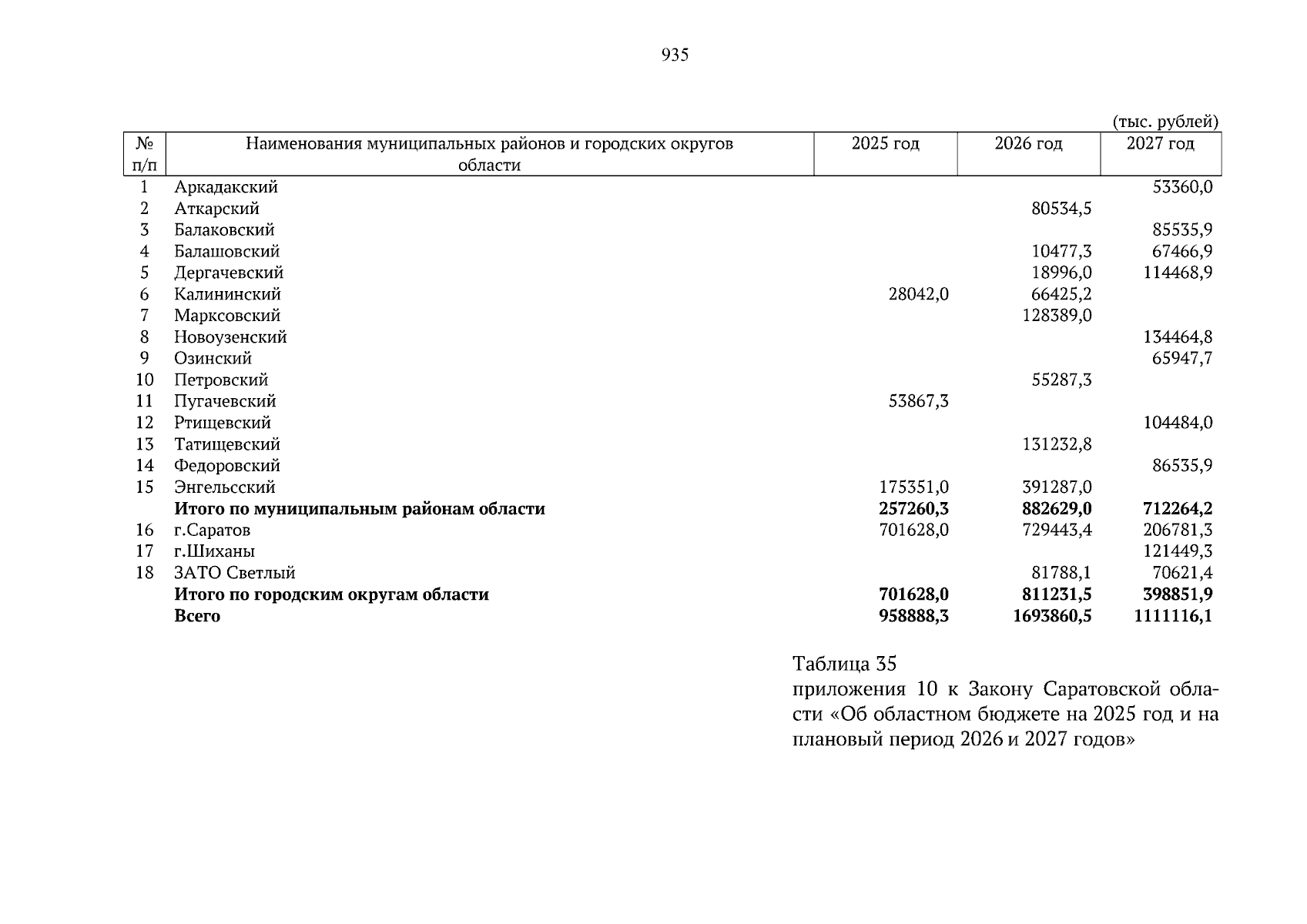 935

(тыс. рублей)

| № п/п | Наименования муниципальных районов и городских округов области | 2025 год | 2026 год | 2027 год |
|---|---|---|---|---|
| 1 | Аркадакский | | | 53360,0 |
| 2 | Аткарский | | 80534,5 | |
| 3 | Балаковский | | | 85535,9 |
| 4 | Балашовский | | 10477,3 | 67466,9 |
| 5 | Дергачевский | | 18996,0 | 114468,9 |
| 6 | Калининский | 28042,0 | 66425,2 | |
| 7 | Марксовский | | 128389,0 | |
| 8 | Новоузенский | | | 134464,8 |
| 9 | Озинский | | | 65947,7 |
| 10 | Петровский | | 55287,3 | |
| 11 | Пугачевский | 53867,3 | | |
| 12 | Ртищевский | | | 104484,0 |
| 13 | Татищевский | | 131232,8 | |
| 14 | Федоровский | | | 86535,9 |
| 15 | Энгельсский | 175351,0 | 391287,0 | |
| | **Итого по муниципальным районам области** | **257260,3** | **882629,0** | **712264,2** |
| 16 | г.Саратов | 701628,0 | 729443,4 | 206781,3 |
| 17 | г.Шиханы | | | 121449,3 |
| 18 | ЗАТО Светлый | | 81788,1 | 70621,4 |
| | **Итого по городским округам области** | **701628,0** | **811231,5** | **398851,9** |
| | **Всего** | **958888,3** | **1693860,5** | **1111116,1** |

Таблица 35
приложения 10 к Закону Саратовской области «Об областном бюджете на 2025 год и на плановый период 2026 и 2027 годов»